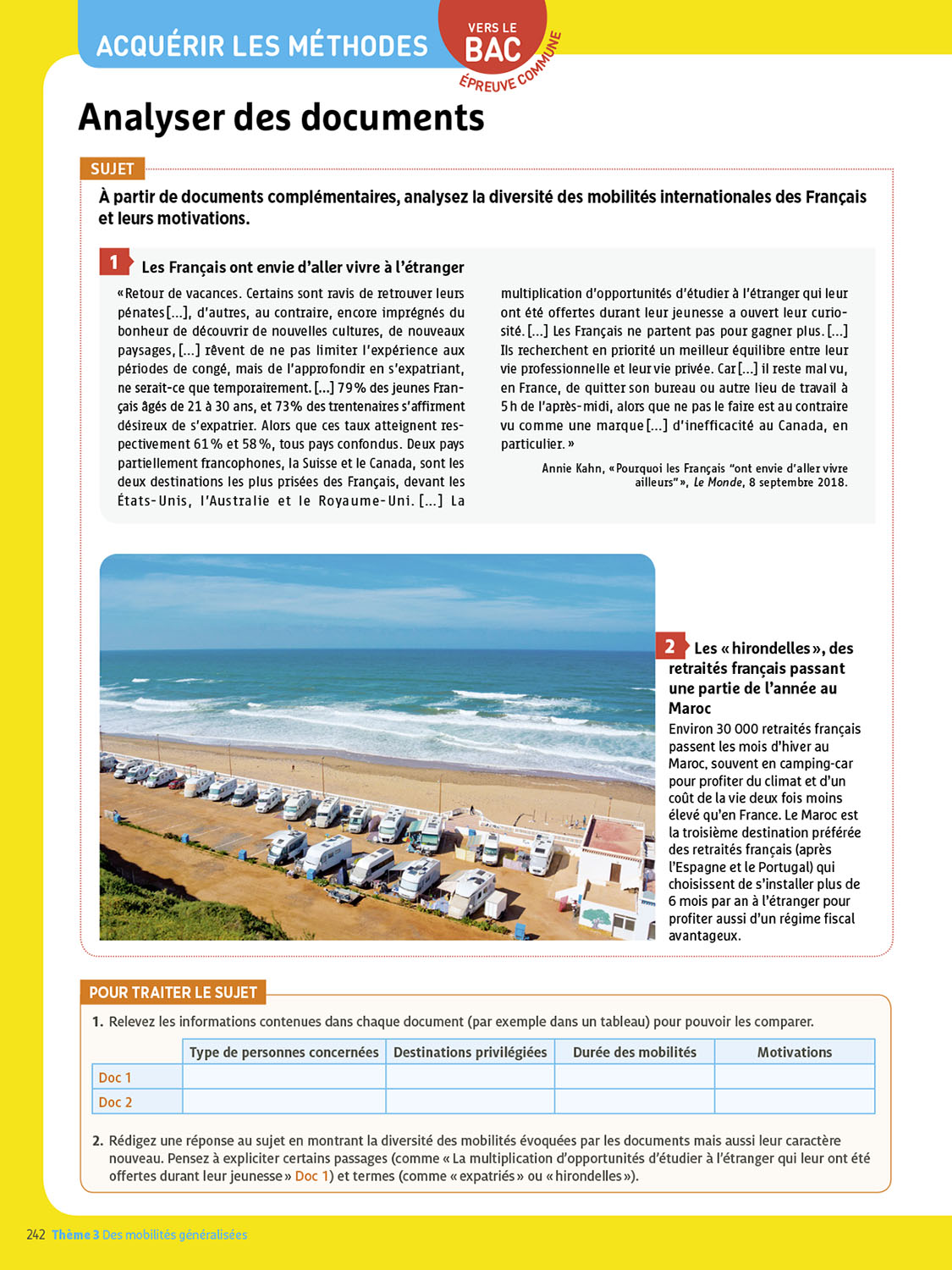 ACQUÉRIR LES MÉTHODES

VERS LE BAC

ÉPREUVE COMMUNE

Analyser des documents

SUJET

À partir de documents complémentaires, analysez la diversité des mobilités internationales des Français et leurs motivations.

1 Les Français ont envie d'aller vivre à l'étranger

« Retour de vacances. Certains sont ravis de retrouver leurs pénates […], d'autres, au contraire, encore imprégnés du bonheur de découvrir de nouvelles cultures, de nouveaux paysages, […] rêvent de ne pas limiter l'expérience aux périodes de congé, mais de l'approfondir en s'expatriant, ne serait-ce que temporairement. […] 79 % des jeunes Français âgés de 21 à 30 ans, et 73 % des trentenaires s'affirment désireux de s'expatrier. Alors que ces taux atteignent respectivement 61 % et 58 %, tous pays confondus. Deux pays partiellement francophones, la Suisse et le Canada, sont les deux destinations les plus prisées des Français, devant les États-Unis, l'Australie et le Royaume-Uni. […] La multiplication d'opportunités d'étudier à l'étranger qui leur ont été offertes durant leur jeunesse a ouvert leur curiosité. […] Les Français ne partent pas pour gagner plus. […] Ils recherchent en priorité un meilleur équilibre entre leur vie professionnelle et leur vie privée. Car […] il reste mal vu, en France, de quitter son bureau ou autre lieu de travail à 5 h de l'après-midi, alors que ne pas le faire est au contraire vu comme une marque […] d'inefficacité au Canada, en particulier. »

Annie Kahn, « Pourquoi les Français "ont envie d'aller vivre ailleurs" », Le Monde, 8 septembre 2018.

2 Les « hirondelles », des retraités français passant une partie de l'année au Maroc

Environ 30 000 retraités français passent les mois d'hiver au Maroc, souvent en camping-car pour profiter du climat et d'un coût de la vie deux fois moins élevé qu'en France. Le Maroc est la troisième destination préférée des retraités français (après l'Espagne et le Portugal) qui choisissent de s'installer plus de 6 mois par an à l'étranger pour profiter aussi d'un régime fiscal avantageux.

POUR TRAITER LE SUJET

1. Relevez les informations contenues dans chaque document (par exemple dans un tableau) pour pouvoir les comparer.

| | Type de personnes concernées | Destinations privilégiées | Durée des mobilités | Motivations |
|---|---|---|---|---|
| Doc 1 | | | | |
| Doc 2 | | | | |

2. Rédigez une réponse au sujet en montrant la diversité des mobilités évoquées par les documents mais aussi leur caractère nouveau. Pensez à expliciter certains passages (comme « La multiplication d'opportunités d'étudier à l'étranger qui leur ont été offertes durant leur jeunesse » Doc 1) et termes (comme « expatriés » ou « hirondelles »).

242 Thème 3 Des mobilités généralisées